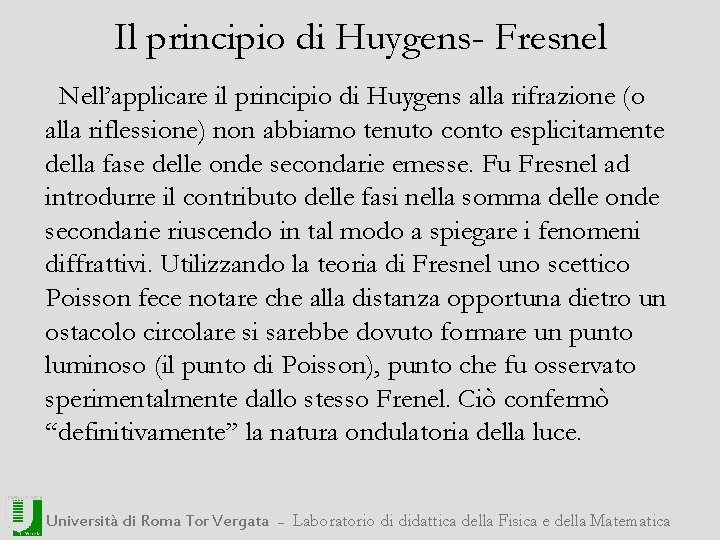 Il principio di Huygens- Fresnel

Nell’applicare il principio di Huygens alla rifrazione (o alla riflessione) non abbiamo tenuto conto esplicitamente della fase delle onde secondarie emesse. Fu Fresnel ad introdurre il contributo delle fasi nella somma delle onde secondarie riuscendo in tal modo a spiegare i fenomeni diffrattivi. Utilizzando la teoria di Fresnel uno scettico Poisson fece notare che alla distanza opportuna dietro un ostacolo circolare si sarebbe dovuto formare un punto luminoso (il punto di Poisson), punto che fu osservato sperimentalmente dallo stesso Frenel. Ciò confermò “definitivamente” la natura ondulatoria della luce.

Università di Roma Tor Vergata – Laboratorio di didattica della Fisica e della Matematica